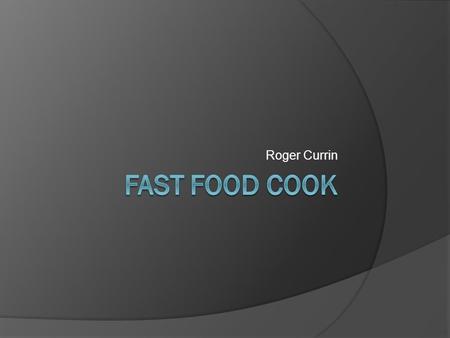 Roger Currin

FAST FOOD COOK